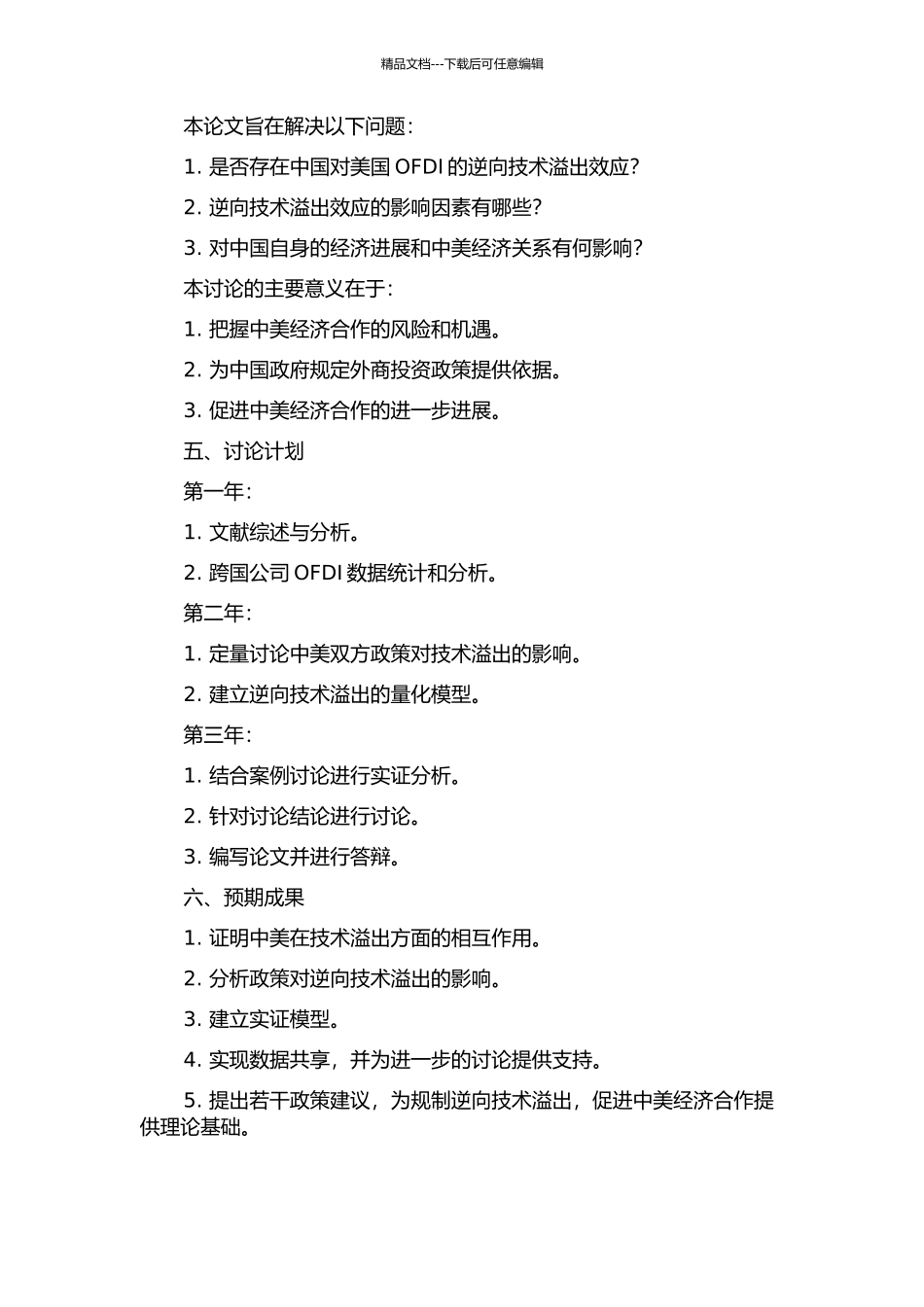 精品文档---下载后可任意编辑

本论文旨在解决以下问题：

1. 是否存在中国对美国 OFDI 的逆向技术溢出效应？

2. 逆向技术溢出效应的影响因素有哪些？

3. 对中国自身的经济进展和中美经济关系有何影响？

本讨论的主要意义在于：

1. 把握中美经济合作的风险和机遇。

2. 为中国政府规定外商投资政策提供依据。

3. 促进中美经济合作的进一步进展。

五、讨论计划

第一年：

1. 文献综述与分析。

2. 跨国公司 OFDI 数据统计和分析。

第二年：

1. 定量讨论中美双方政策对技术溢出的影响。

2. 建立逆向技术溢出的量化模型。

第三年：

1. 结合案例讨论进行实证分析。

2. 针对讨论结论进行讨论。

3. 编写论文并进行答辩。

六、预期成果

1. 证明中美在技术溢出方面的相互作用。

2. 分析政策对逆向技术溢出的影响。

3. 建立实证模型。

4. 实现数据共享，并为进一步的讨论提供支持。

5. 提出若干政策建议，为规制逆向技术溢出，促进中美经济合作提供理论基础。